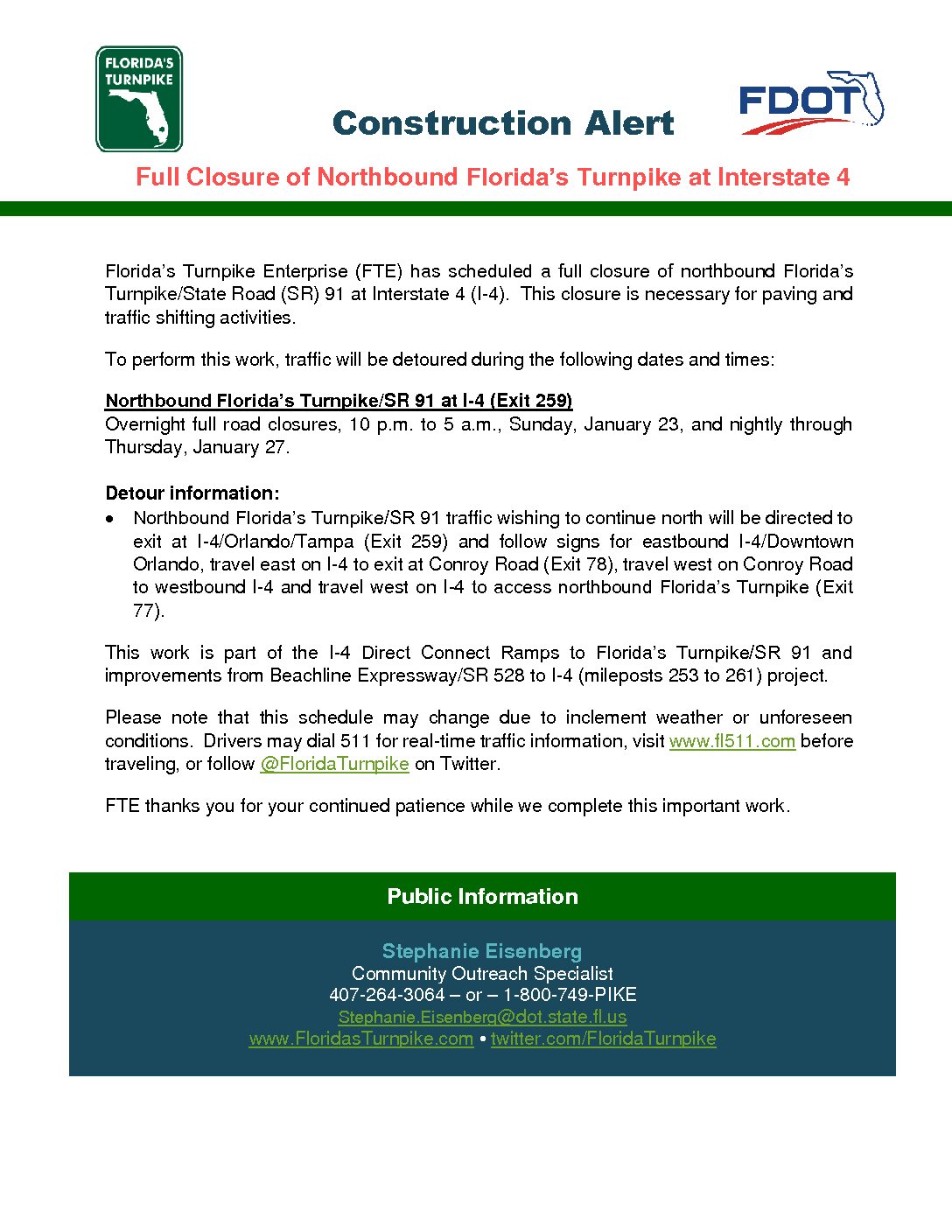 FLORIDA'S TURNPIKE

Construction Alert

FDOT

Full Closure of Northbound Florida's Turnpike at Interstate 4

Florida's Turnpike Enterprise (FTE) has scheduled a full closure of northbound Florida's Turnpike/State Road (SR) 91 at Interstate 4 (I-4). This closure is necessary for paving and traffic shifting activities.

To perform this work, traffic will be detoured during the following dates and times:

Northbound Florida's Turnpike/SR 91 at I-4 (Exit 259)
Overnight full road closures, 10 p.m. to 5 a.m., Sunday, January 23, and nightly through Thursday, January 27.

Detour information:
• Northbound Florida's Turnpike/SR 91 traffic wishing to continue north will be directed to exit at I-4/Orlando/Tampa (Exit 259) and follow signs for eastbound I-4/Downtown Orlando, travel east on I-4 to exit at Conroy Road (Exit 78), travel west on Conroy Road to westbound I-4 and travel west on I-4 to access northbound Florida's Turnpike (Exit 77).

This work is part of the I-4 Direct Connect Ramps to Florida's Turnpike/SR 91 and improvements from Beachline Expressway/SR 528 to I-4 (mileposts 253 to 261) project.

Please note that this schedule may change due to inclement weather or unforeseen conditions. Drivers may dial 511 for real-time traffic information, visit www.fl511.com before traveling, or follow @FloridaTurnpike on Twitter.

FTE thanks you for your continued patience while we complete this important work.

Public Information

Stephanie Eisenberg
Community Outreach Specialist
407-264-3064 – or – 1-800-749-PIKE
Stephanie.Eisenberg@dot.state.fl.us
www.FloridasTurnpike.com • twitter.com/FloridaTurnpike